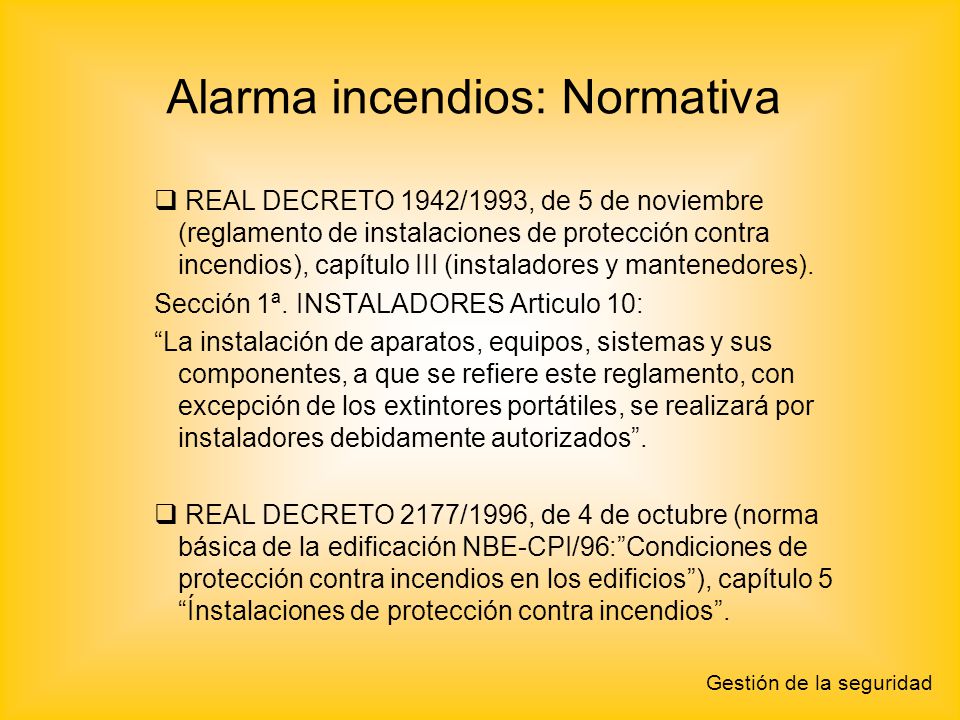 Alarma incendios: Normativa

❑ REAL DECRETO 1942/1993, de 5 de noviembre (reglamento de instalaciones de protección contra incendios), capítulo III (instaladores y mantenedores).

Sección 1ª. INSTALADORES Articulo 10:

“La instalación de aparatos, equipos, sistemas y sus componentes, a que se refiere este reglamento, con excepción de los extintores portátiles, se realizará por instaladores debidamente autorizados”.

❑ REAL DECRETO 2177/1996, de 4 de octubre (norma básica de la edificación NBE-CPI/96:”Condiciones de protección contra incendios en los edificios”), capítulo 5 “Ínstalaciones de protección contra incendios”.

Gestión de la seguridad